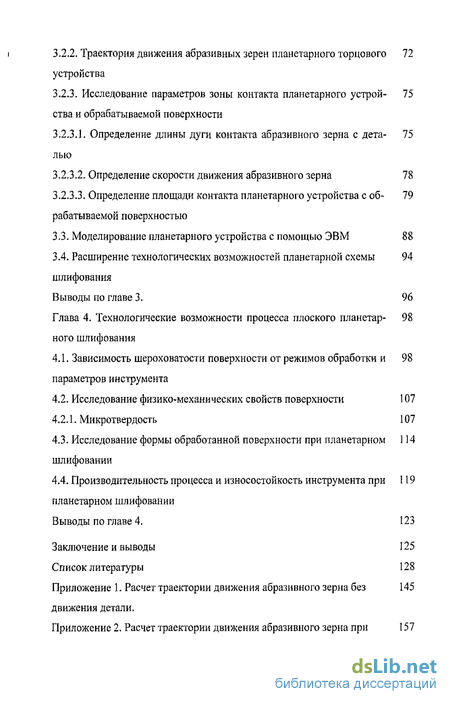 3.2.2. Траектория движения абразивных зерен планетарного торцового устройства 72

3.2.3. Исследование параметров зоны контакта планетарного устройства и обрабатываемой поверхности 75

3.2.3.1. Определение длины дуги контакта абразивного зерна с деталью 75

3.2.3.2. Определение скорости движения абразивного зерна 78

3.2.3.3. Определение площади контакта планетарного устройства с обрабатываемой поверхностью 79

3.3. Моделирование планетарного устройства с помощью ЭВМ 88

3.4. Расширение технологических возможностей планетарной схемы шлифования 94

Выводы по главе 3. 96

Глава 4. Технологические возможности процесса плоского планетарного шлифования 98

4.1. Зависимость шероховатости поверхности от режимов обработки и параметров инструмента 98

4.2. Исследование физико-механических свойств поверхности 107

4.2.1. Микротвердость 107

4.3. Исследование формы обработанной поверхности при планетарном шлифовании 114

4.4. Производительность процесса и износостойкость инструмента при планетарном шлифовании 119

Выводы по главе 4. 123

Заключение и выводы 125

Список литературы 128

Приложение 1. Расчет траектории движения абразивного зерна без движения детали. 145

Приложение 2. Расчет траектории движения абразивного зерна при 157

dsLib.net
библиотека диссертаций